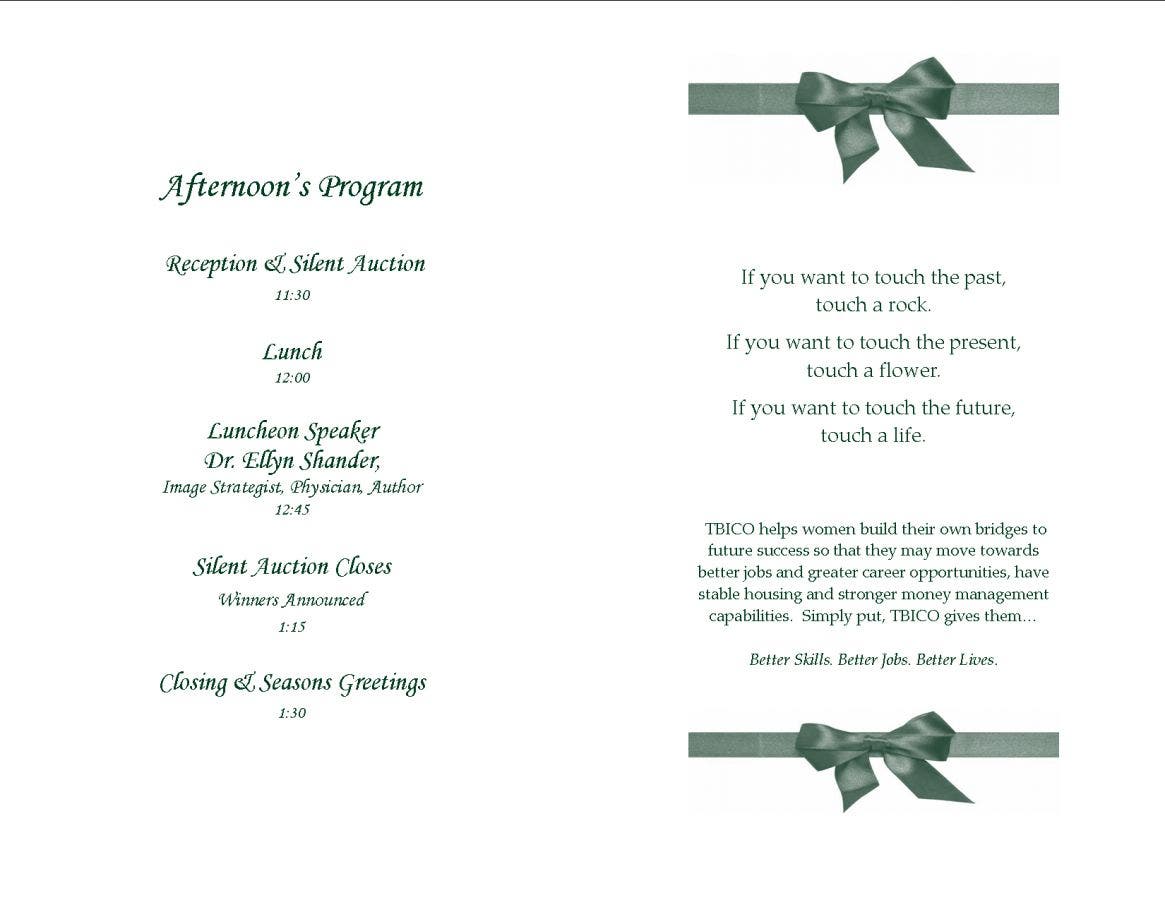 Afternoon's Program

Reception & Silent Auction
11:30

Lunch
12:00

Luncheon Speaker
Dr. Ellyn Shander,
Image Strategist, Physician, Author
12:45

Silent Auction Closes
Winners Announced
1:15

Closing & Seasons Greetings
1:30

If you want to touch the past, touch a rock.

If you want to touch the present, touch a flower.

If you want to touch the future, touch a life.

TBICO helps women build their own bridges to future success so that they may move towards better jobs and greater career opportunities, have stable housing and stronger money management capabilities. Simply put, TBICO gives them…

Better Skills. Better Jobs. Better Lives.